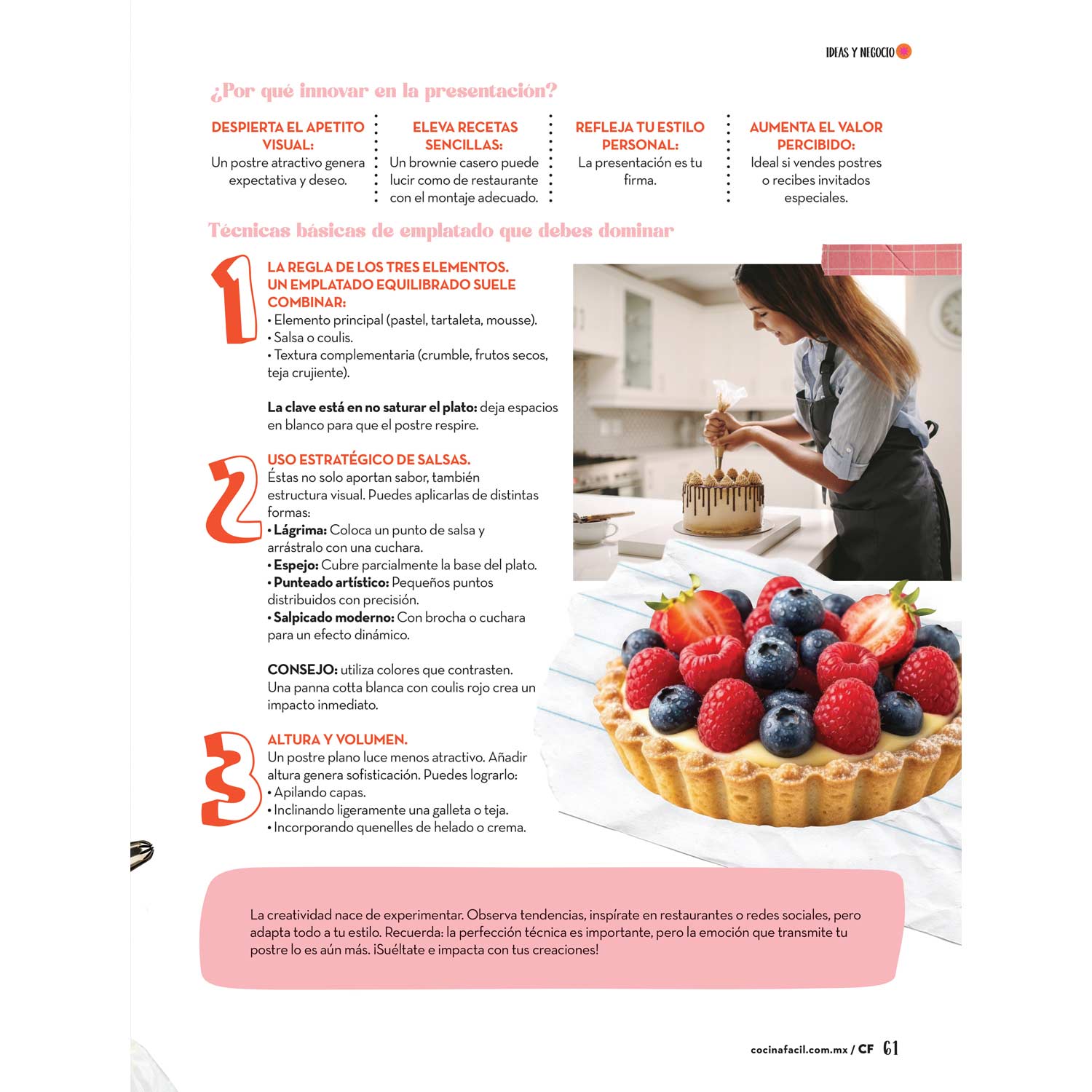 IDEAS Y NEGOCIO

¿Por qué innovar en la presentación?

DESPIERTA EL APETITO VISUAL:
Un postre atractivo genera expectativa y deseo.

ELEVA RECETAS SENCILLAS:
Un brownie casero puede lucir como de restaurante con el montaje adecuado.

REFLEJA TU ESTILO PERSONAL:
La presentación es tu firma.

AUMENTA EL VALOR PERCIBIDO:
Ideal si vendes postres o recibes invitados especiales.

Técnicas básicas de emplatado que debes dominar

1

LA REGLA DE LOS TRES ELEMENTOS. UN EMPLATADO EQUILIBRADO SUELE COMBINAR:
• Elemento principal (pastel, tartaleta, mousse).
• Salsa o coulis.
• Textura complementaria (crumble, frutos secos, teja crujiente).

La clave está en no saturar el plato: deja espacios en blanco para que el postre respire.

2

USO ESTRATÉGICO DE SALSAS.
Éstas no solo aportan sabor, también estructura visual. Puedes aplicarlas de distintas formas:
• Lágrima: Coloca un punto de salsa y arrástralo con una cuchara.
• Espejo: Cubre parcialmente la base del plato.
• Punteado artístico: Pequeños puntos distribuidos con precisión.
• Salpicado moderno: Con brocha o cuchara para un efecto dinámico.

CONSEJO: utiliza colores que contrasten. Una panna cotta blanca con coulis rojo crea un impacto inmediato.

3

ALTURA Y VOLUMEN.
Un postre plano luce menos atractivo. Añadir altura genera sofisticación. Puedes lograrlo:
• Apilando capas.
• Inclinando ligeramente una galleta o teja.
• Incorporando quenelles de helado o crema.

La creatividad nace de experimentar. Observa tendencias, inspírate en restaurantes o redes sociales, pero adapta todo a tu estilo. Recuerda: la perfección técnica es importante, pero la emoción que transmite tu postre lo es aún más. ¡Suéltate e impacta con tus creaciones!

cocinafacil.com.mx / CF 61